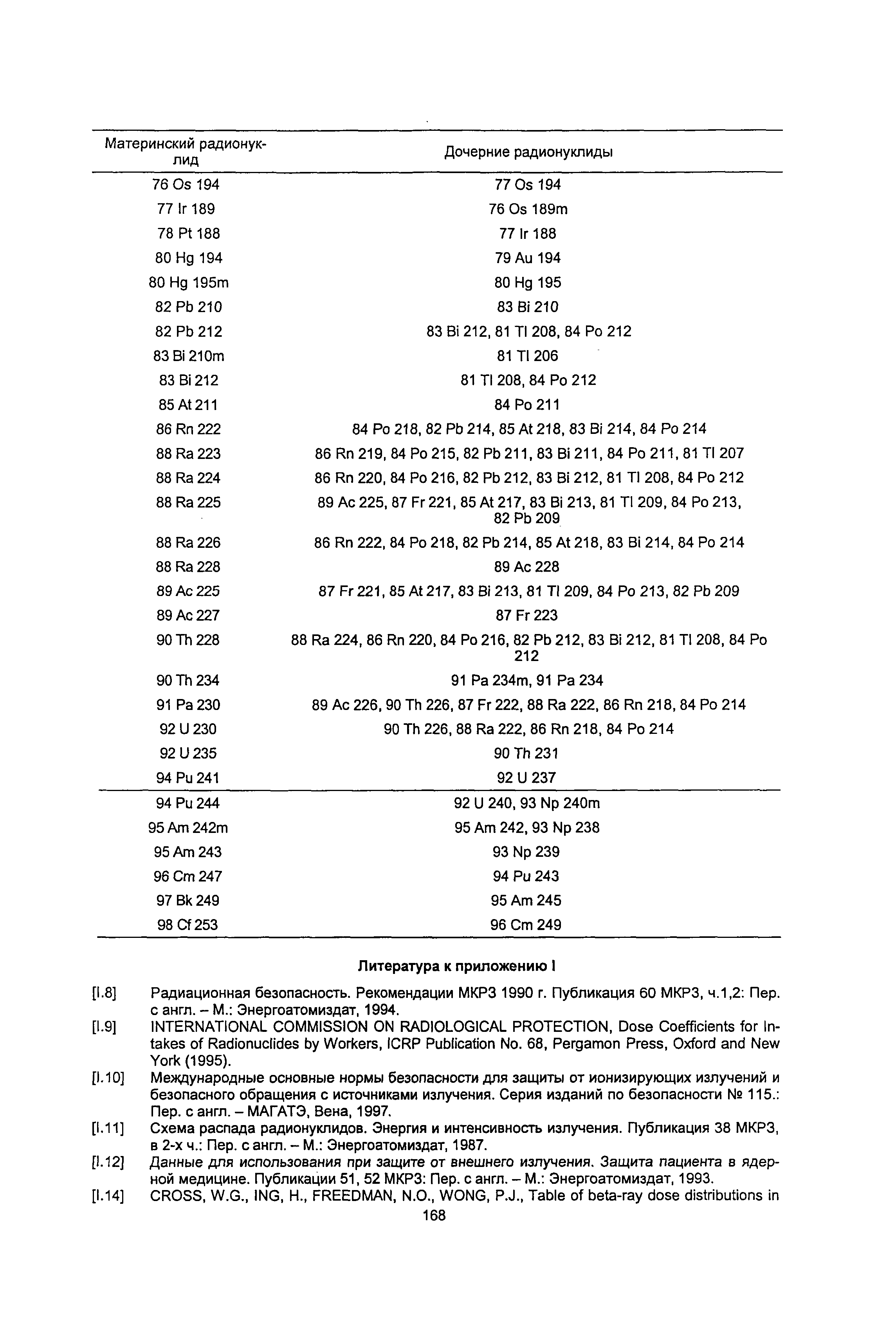 | Материнский радионуклид | Дочерние радионуклиды |
|---|---|
| 76 Os 194 | 77 Os 194 |
| 77 Ir 189 | 76 Os 189m |
| 78 Pt 188 | 77 Ir 188 |
| 80 Hg 194 | 79 Au 194 |
| 80 Hg 195m | 80 Hg 195 |
| 82 Pb 210 | 83 Bi 210 |
| 82 Pb 212 | 83 Bi 212, 81 Tl 208, 84 Po 212 |
| 83 Bi 210m | 81 Tl 206 |
| 83 Bi 212 | 81 Tl 208, 84 Po 212 |
| 85 At 211 | 84 Po 211 |
| 86 Rn 222 | 84 Po 218, 82 Pb 214, 85 At 218, 83 Bi 214, 84 Po 214 |
| 88 Ra 223 | 86 Rn 219, 84 Po 215, 82 Pb 211, 83 Bi 211, 84 Po 211, 81 Tl 207 |
| 88 Ra 224 | 86 Rn 220, 84 Po 216, 82 Pb 212, 83 Bi 212, 81 Tl 208, 84 Po 212 |
| 88 Ra 225 | 89 Ac 225, 87 Fr 221, 85 At 217, 83 Bi 213, 81 Tl 209, 84 Po 213, 82 Pb 209 |
| 88 Ra 226 | 86 Rn 222, 84 Po 218, 82 Pb 214, 85 At 218, 83 Bi 214, 84 Po 214 |
| 88 Ra 228 | 89 Ac 228 |
| 89 Ac 225 | 87 Fr 221, 85 At 217, 83 Bi 213, 81 Tl 209, 84 Po 213, 82 Pb 209 |
| 89 Ac 227 | 87 Fr 223 |
| 90 Th 228 | 88 Ra 224, 86 Rn 220, 84 Po 216, 82 Pb 212, 83 Bi 212, 81 Tl 208, 84 Po 212 |
| 90 Th 234 | 91 Pa 234m, 91 Pa 234 |
| 91 Pa 230 | 89 Ac 226, 90 Th 226, 87 Fr 222, 88 Ra 222, 86 Rn 218, 84 Po 214 |
| 92 U 230 | 90 Th 226, 88 Ra 222, 86 Rn 218, 84 Po 214 |
| 92 U 235 | 90 Th 231 |
| 94 Pu 241 | 92 U 237 |
| 94 Pu 244 | 92 U 240, 93 Np 240m |
| 95 Am 242m | 95 Am 242, 93 Np 238 |
| 95 Am 243 | 93 Np 239 |
| 96 Cm 247 | 94 Pu 243 |
| 97 Bk 249 | 95 Am 245 |
| 98 Cf 253 | 96 Cm 249 |

Литература к приложению I

[I.8] Радиационная безопасность. Рекомендации МКРЗ 1990 г. Публикация 60 МКРЗ, ч.1,2: Пер. с англ. – М.: Энергоатомиздат, 1994.

[I.9] INTERNATIONAL COMMISSION ON RADIOLOGICAL PROTECTION, Dose Coefficients for Intakes of Radionuclides by Workers, ICRP Publication No. 68, Pergamon Press, Oxford and New York (1995).

[I.10] Международные основные нормы безопасности для защиты от ионизирующих излучений и безопасного обращения с источниками излучения. Серия изданий по безопасности № 115.: Пер. с англ. – МАГАТЭ, Вена, 1997.

[I.11] Схема распада радионуклидов. Энергия и интенсивность излучения. Публикация 38 МКРЗ, в 2-х ч.: Пер. с англ. – М.: Энергоатомиздат, 1987.

[I.12] Данные для использования при защите от внешнего излучения. Защита пациента в ядерной медицине. Публикации 51, 52 МКРЗ: Пер. с англ. – М.: Энергоатомиздат, 1993.

[I.14] CROSS, W.G., ING, H., FREEDMAN, N.O., WONG, P.J., Table of beta-ray dose distributions in

168